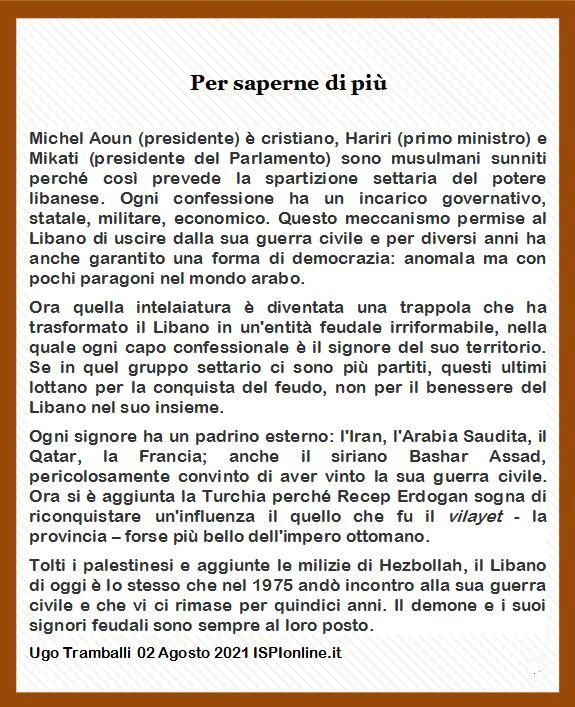 Per saperne di più

Michel Aoun (presidente) è cristiano, Hariri (primo ministro) e Mikati (presidente del Parlamento) sono musulmani sunniti perché così prevede la spartizione settaria del potere libanese. Ogni confessione ha un incarico governativo, statale, militare, economico. Questo meccanismo permise al Libano di uscire dalla sua guerra civile e per diversi anni ha anche garantito una forma di democrazia: anomala ma con pochi paragoni nel mondo arabo.

Ora quella intelaiatura è diventata una trappola che ha trasformato il Libano in un'entità feudale irriformabile, nella quale ogni capo confessionale è il signore del suo territorio. Se in quel gruppo settario ci sono più partiti, questi ultimi lottano per la conquista del feudo, non per il benessere del Libano nel suo insieme.

Ogni signore ha un padrino esterno: l'Iran, l'Arabia Saudita, il Qatar, la Francia; anche il siriano Bashar Assad, pericolosamente convinto di aver vinto la sua guerra civile. Ora si è aggiunta la Turchia perché Recep Erdogan sogna di riconquistare un'influenza il quello che fu il vilayet - la provincia – forse più bello dell'impero ottomano.

Tolti i palestinesi e aggiunte le milizie di Hezbollah, il Libano di oggi è lo stesso che nel 1975 andò incontro alla sua guerra civile e che vi ci rimase per quindici anni. Il demone e i suoi signori feudali sono sempre al loro posto.

Ugo Tramballi 02 Agosto 2021 ISPIonline.it